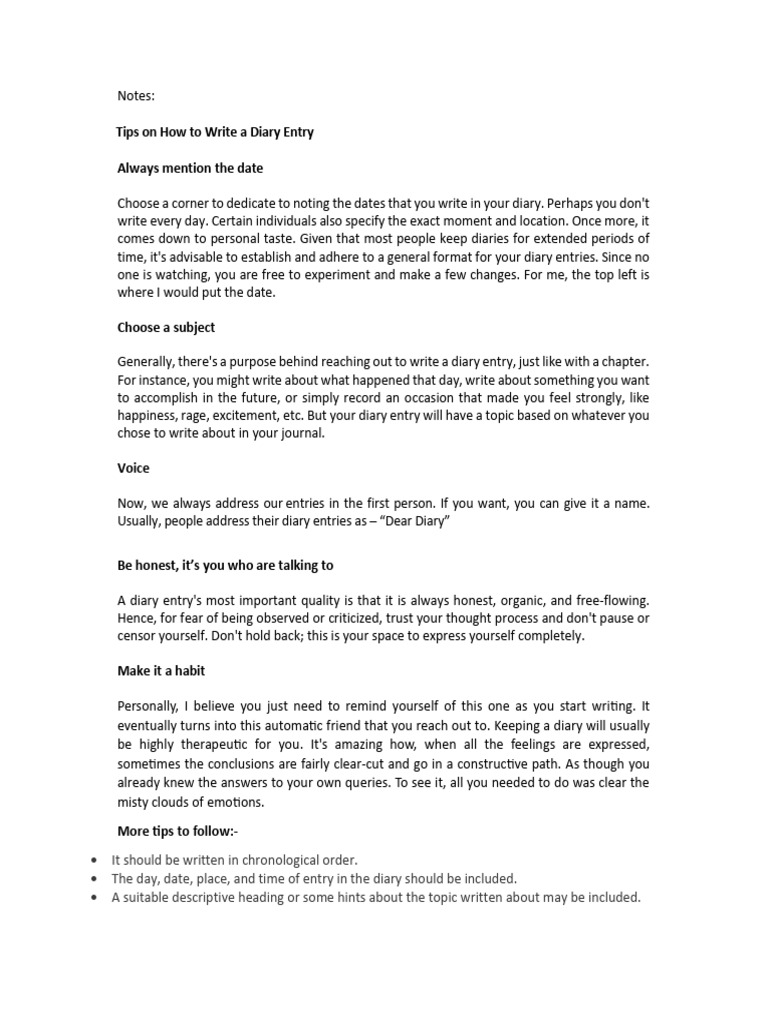 Notes:

Tips on How to Write a Diary Entry

Always mention the date

Choose a corner to dedicate to noting the dates that you write in your diary. Perhaps you don't write every day. Certain individuals also specify the exact moment and location. Once more, it comes down to personal taste. Given that most people keep diaries for extended periods of time, it's advisable to establish and adhere to a general format for your diary entries. Since no one is watching, you are free to experiment and make a few changes. For me, the top left is where I would put the date.

Choose a subject

Generally, there's a purpose behind reaching out to write a diary entry, just like with a chapter. For instance, you might write about what happened that day, write about something you want to accomplish in the future, or simply record an occasion that made you feel strongly, like happiness, rage, excitement, etc. But your diary entry will have a topic based on whatever you chose to write about in your journal.

Voice

Now, we always address our entries in the first person. If you want, you can give it a name. Usually, people address their diary entries as – "Dear Diary"

Be honest, it's you who are talking to

A diary entry's most important quality is that it is always honest, organic, and free-flowing. Hence, for fear of being observed or criticized, trust your thought process and don't pause or censor yourself. Don't hold back; this is your space to express yourself completely.

Make it a habit

Personally, I believe you just need to remind yourself of this one as you start writing. It eventually turns into this automatic friend that you reach out to. Keeping a diary will usually be highly therapeutic for you. It's amazing how, when all the feelings are expressed, sometimes the conclusions are fairly clear-cut and go in a constructive path. As though you already knew the answers to your own queries. To see it, all you needed to do was clear the misty clouds of emotions.

More tips to follow:-

• It should be written in chronological order.
• The day, date, place, and time of entry in the diary should be included.
• A suitable descriptive heading or some hints about the topic written about may be included.